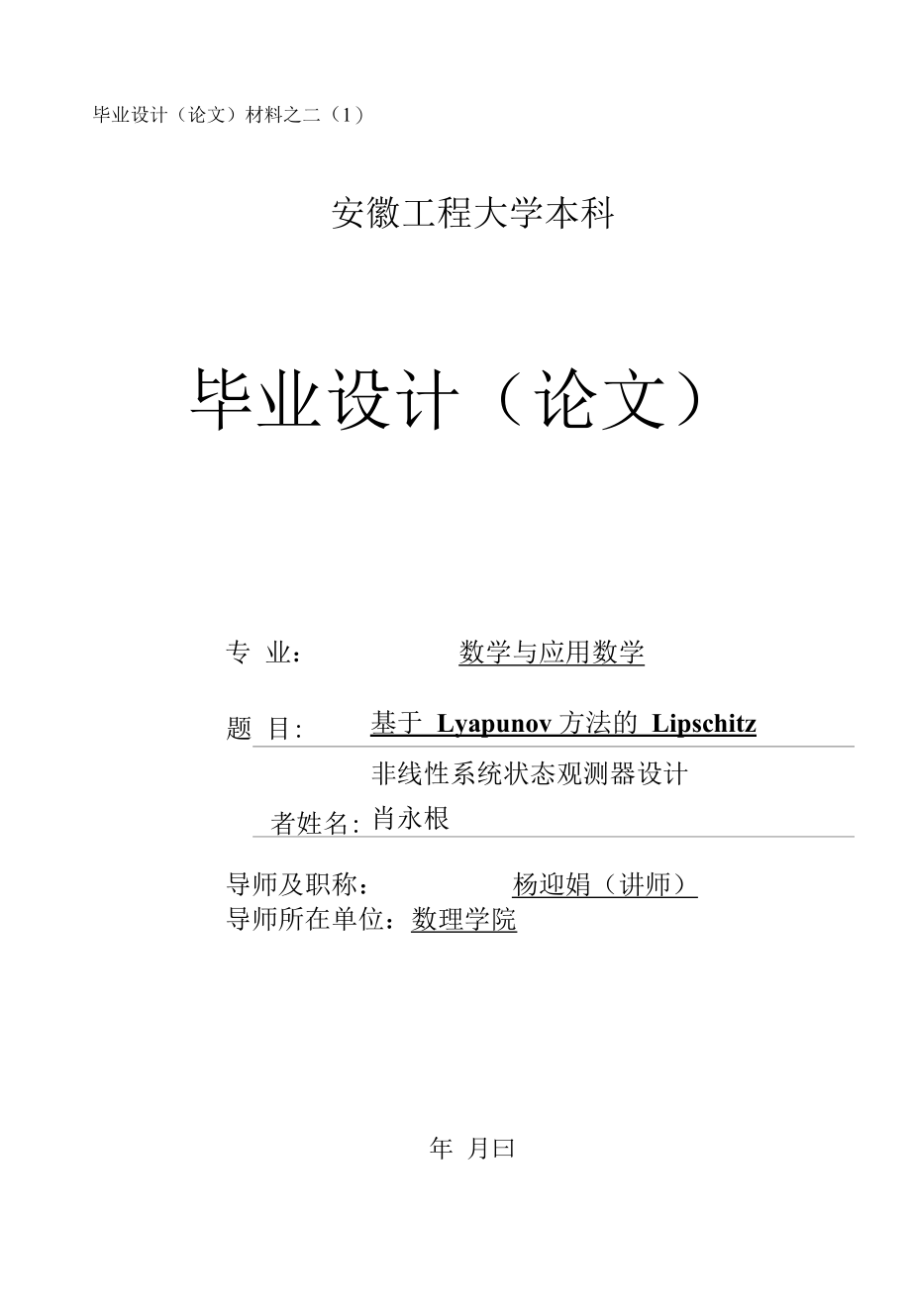 毕业设计（论文）材料之二（1）

安徽工程大学本科

毕业设计（论文）

专 业： 数学与应用数学

题 目: 基于 Lyapunov 方法的 Lipschitz

非线性系统状态观测器设计

者姓名: 肖永根

导师及职称： 杨迎娟（讲师）

导师所在单位：数理学院

年 月曰